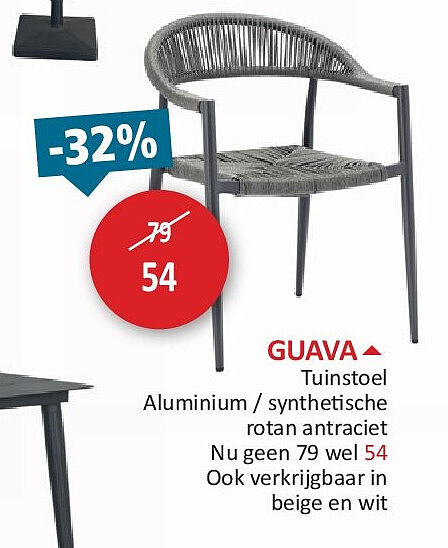 -32%

79
54

GUAVA

Tuinstoel
Aluminium / synthetische rotan antraciet
Nu geen 79 wel 54
Ook verkrijgbaar in beige en wit